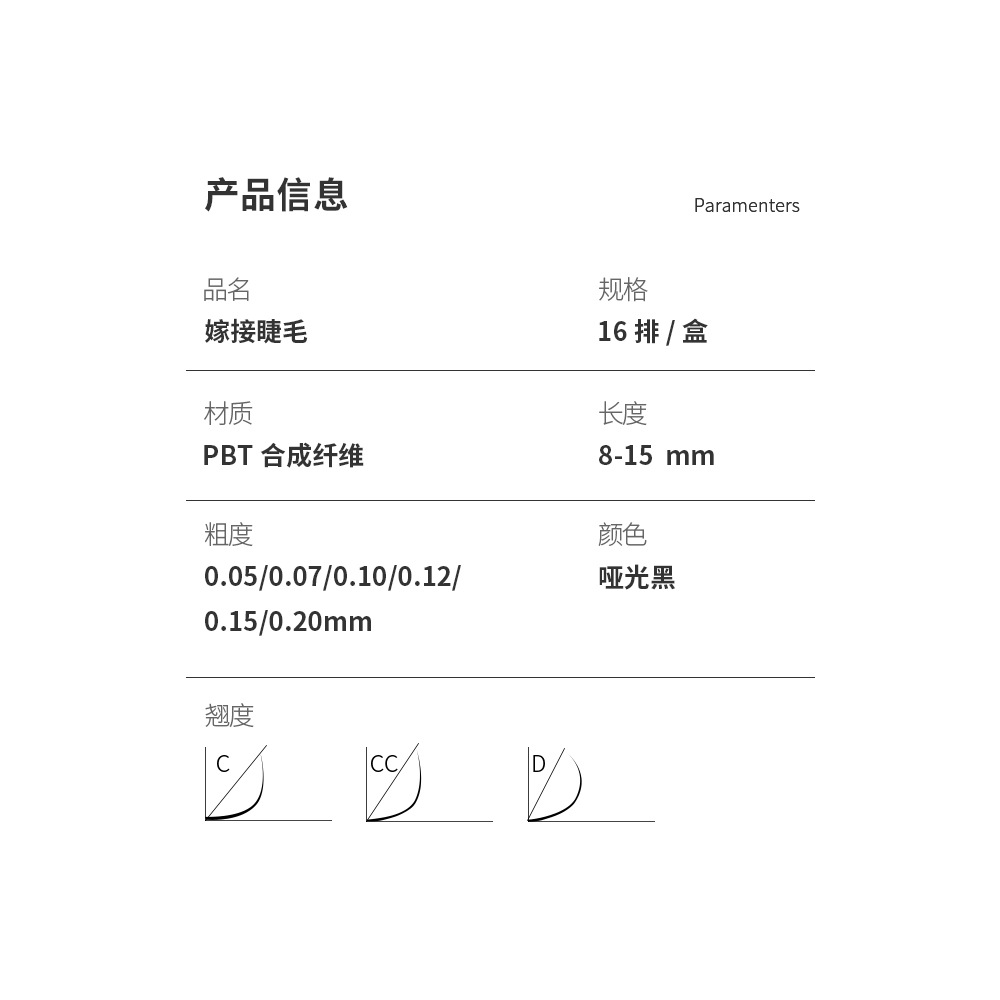 产品信息

Paramenters

品名
嫁接睫毛

规格
16排/盒

材质
PBT合成纤维

长度
8-15 mm

粗度
0.05/0.07/0.10/0.12/0.15/0.20mm

颜色
哑光黑

翘度

C

CC

D